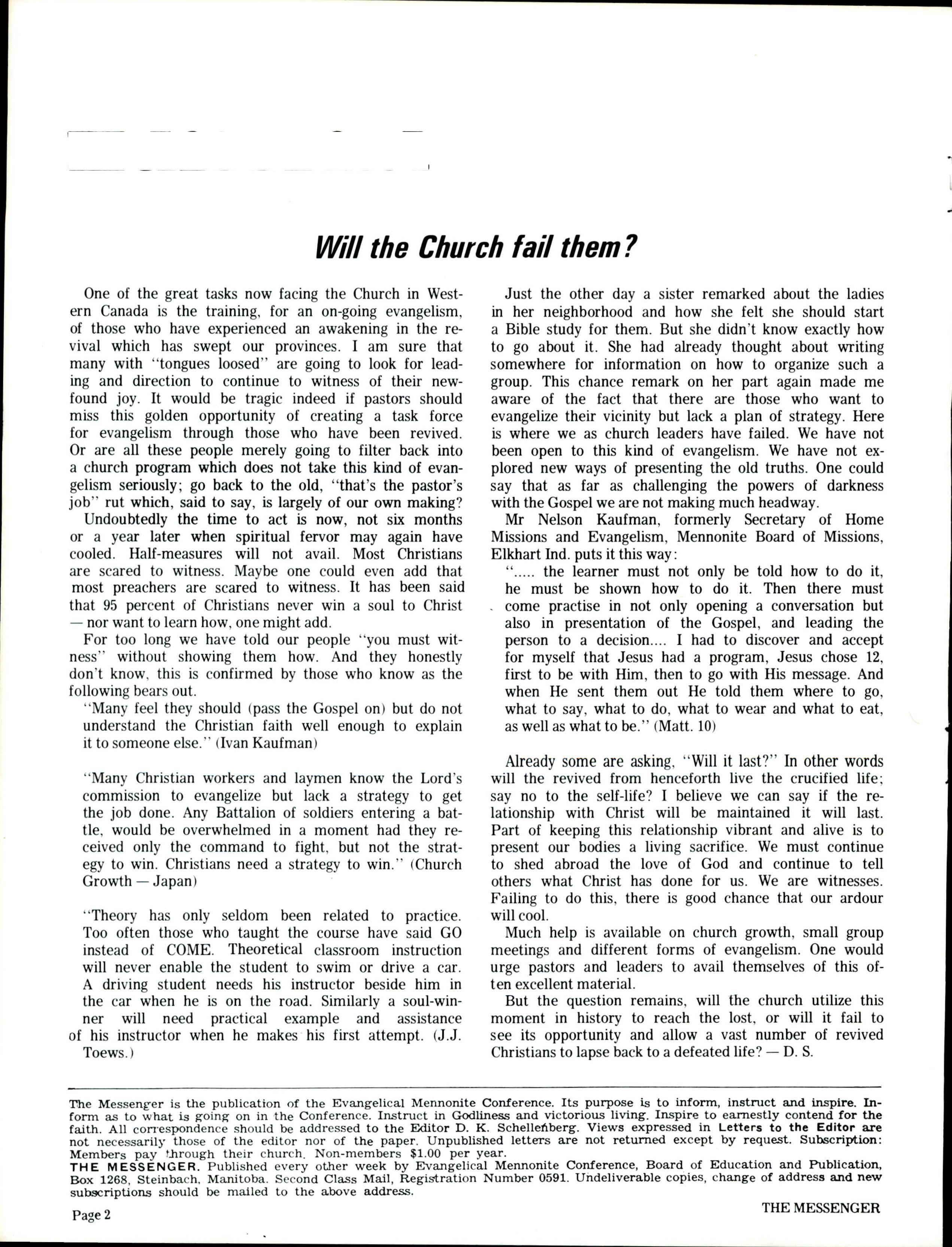 Will the Church fail them?

One of the great tasks now facing the Church in Western Canada is the training, for an on-going evangelism, of those who have experienced an awakening in the revival which has swept our provinces. I am sure that many with "tongues loosed" are going to look for leading and direction to continue to witness of their newfound joy. It would be tragic indeed if pastors should miss this golden opportunity of creating a task force for evangelism through those who have been revived. Or are all these people merely going to filter back into a church program which does not take this kind of evangelism seriously; go back to the old, "that's the pastor's job" rut which, said to say, is largely of our own making?

Undoubtedly the time to act is now, not six months or a year later when spiritual fervor may again have cooled. Half-measures will not avail. Most Christians are scared to witness. Maybe one could even add that most preachers are scared to witness. It has been said that 95 percent of Christians never win a soul to Christ — nor want to learn how, one might add.

For too long we have told our people "you must witness" without showing them how. And they honestly don't know, this is confirmed by those who know as the following bears out.

"Many feel they should (pass the Gospel on) but do not understand the Christian faith well enough to explain it to someone else." (Ivan Kaufman)

"Many Christian workers and laymen know the Lord's commission to evangelize but lack a strategy to get the job done. Any Battalion of soldiers entering a battle, would be overwhelmed in a moment had they received only the command to fight, but not the strategy to win. Christians need a strategy to win." (Church Growth — Japan)

"Theory has only seldom been related to practice. Too often those who taught the course have said GO instead of COME. Theoretical classroom instruction will never enable the student to swim or drive a car. A driving student needs his instructor beside him in the car when he is on the road. Similarly a soul-winner will need practical example and assistance of his instructor when he makes his first attempt. (J.J. Toews.)

Just the other day a sister remarked about the ladies in her neighborhood and how she felt she should start a Bible study for them. But she didn't know exactly how to go about it. She had already thought about writing somewhere for information on how to organize such a group. This chance remark on her part again made me aware of the fact that there are those who want to evangelize their vicinity but lack a plan of strategy. Here is where we as church leaders have failed. We have not been open to this kind of evangelism. We have not explored new ways of presenting the old truths. One could say that as far as challenging the powers of darkness with the Gospel we are not making much headway.

Mr Nelson Kaufman, formerly Secretary of Home Missions and Evangelism, Mennonite Board of Missions, Elkhart Ind. puts it this way:

"..... the learner must not only be told how to do it, he must be shown how to do it. Then there must come practise in not only opening a conversation but also in presentation of the Gospel, and leading the person to a decision.... I had to discover and accept for myself that Jesus had a program, Jesus chose 12, first to be with Him, then to go with His message. And when He sent them out He told them where to go, what to say, what to do, what to wear and what to eat, as well as what to be." (Matt. 10)

Already some are asking, "Will it last?" In other words will the revived from henceforth live the crucified life; say no to the self-life? I believe we can say if the relationship with Christ will be maintained it will last. Part of keeping this relationship vibrant and alive is to present our bodies a living sacrifice. We must continue to shed abroad the love of God and continue to tell others what Christ has done for us. We are witnesses. Failing to do this, there is good chance that our ardour will cool.

Much help is available on church growth, small group meetings and different forms of evangelism. One would urge pastors and leaders to avail themselves of this often excellent material.

But the question remains, will the church utilize this moment in history to reach the lost, or will it fail to see its opportunity and allow a vast number of revived Christians to lapse back to a defeated life? — D. S.

The Messenger is the publication of the Evangelical Mennonite Conference. Its purpose is to inform, instruct and inspire. Inform as to what is going on in the Conference. Instruct in Godliness and victorious living. Inspire to earnestly contend for the faith. All correspondence should be addressed to the Editor D. K. Schellenberg. Views expressed in Letters to the Editor are not necessarily those of the editor nor of the paper. Unpublished letters are not returned except by request. Subscription: Members pay through their church. Non-members $1.00 per year.
THE MESSENGER. Published every other week by Evangelical Mennonite Conference, Board of Education and Publication, Box 1268, Steinbach, Manitoba. Second Class Mail, Registration Number 0591. Undeliverable copies, change of address and new subscriptions should be mailed to the above address.

Page 2

THE MESSENGER